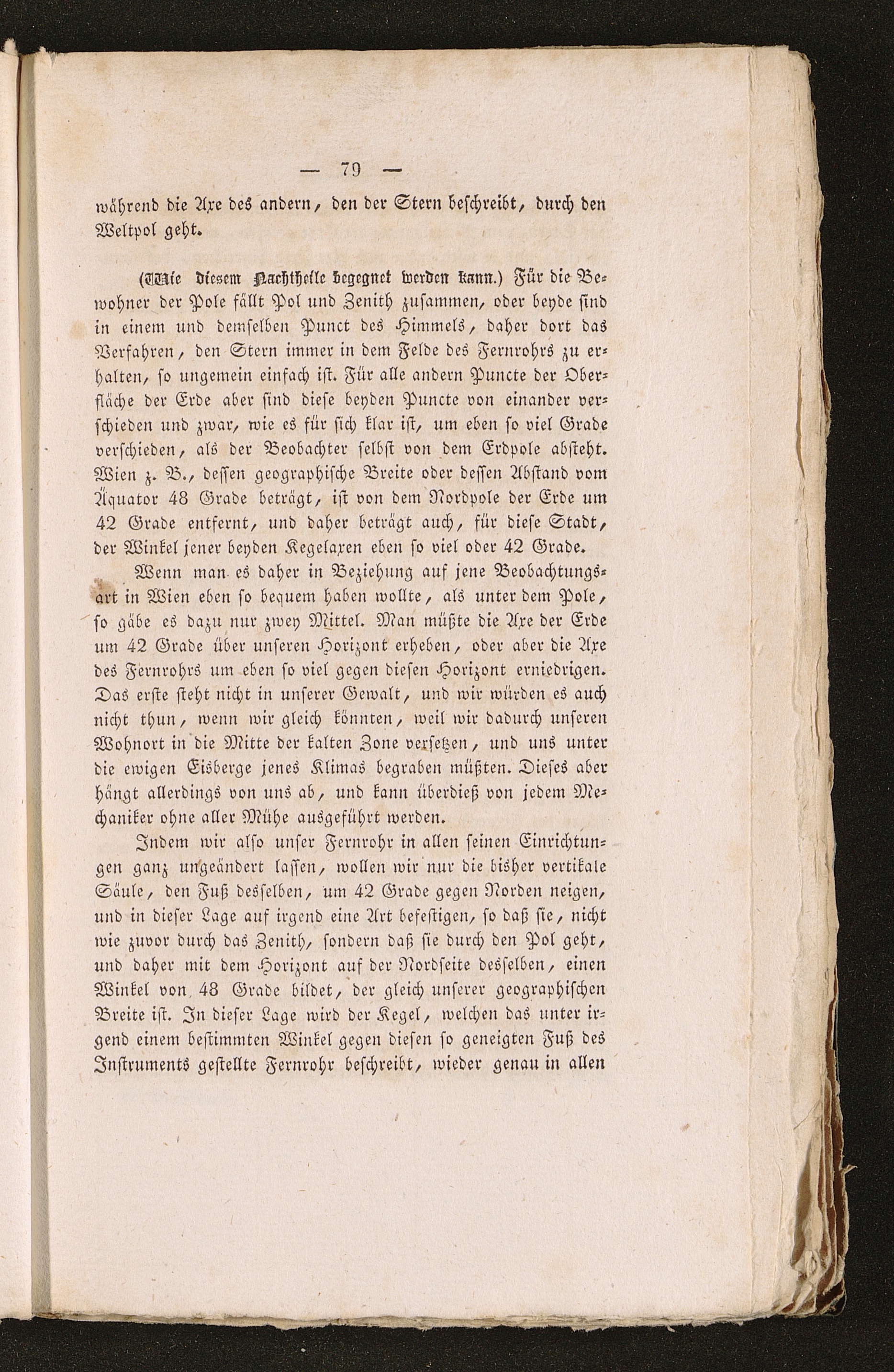 — 79 —

während die Axe des andern, den der Stern beschreibt, durch den Weltpol geht.

(Wie diesem Nachtheile begegnet werden kann.) Für die Bewohner der Pole fällt Pol und Zenith zusammen, oder beyde sind in einem und demselben Punct des Himmels, daher dort das Verfahren, den Stern immer in dem Felde des Fernrohrs zu erhalten, so ungemein einfach ist. Für alle andern Puncte der Oberfläche der Erde aber sind diese beyden Puncte von einander verschieden und zwar, wie es für sich klar ist, um eben so viel Grade verschieden, als der Beobachter selbst von dem Erdpole absteht. Wien z. B., dessen geographische Breite oder dessen Abstand vom Äquator 48 Grade beträgt, ist von dem Nordpole der Erde um 42 Grade entfernt, und daher beträgt auch, für diese Stadt, der Winkel jener beyden Kegelaxen eben so viel oder 42 Grade.

Wenn man es daher in Beziehung auf jene Beobachtungsart in Wien eben so bequem haben wollte, als unter dem Pole, so gäbe es dazu nur zwey Mittel. Man müßte die Axe der Erde um 42 Grade über unseren Horizont erheben, oder aber die Axe des Fernrohrs um eben so viel gegen diesen Horizont erniedrigen. Das erste steht nicht in unserer Gewalt, und wir würden es auch nicht thun, wenn wir gleich könnten, weil wir dadurch unseren Wohnort in die Mitte der kalten Zone versetzen, und uns unter die ewigen Eisberge jenes Klimas begraben müßten. Dieses aber hängt allerdings von uns ab, und kann überdieß von jedem Mechaniker ohne aller Mühe ausgeführt werden.

Indem wir also unser Fernrohr in allen seinen Einrichtungen ganz ungeändert lassen, wollen wir nur die bisher vertikale Säule, den Fuß desselben, um 42 Grade gegen Norden neigen, und in dieser Lage auf irgend eine Art befestigen, so daß sie, nicht wie zuvor durch das Zenith, sondern daß sie durch den Pol geht, und daher mit dem Horizont auf der Nordseite desselben, einen Winkel von 48 Grade bildet, der gleich unserer geographischen Breite ist. In dieser Lage wird der Kegel, welchen das unter irgend einem bestimmten Winkel gegen diesen so geneigten Fuß des Instruments gestellte Fernrohr beschreibt, wieder genau in allen